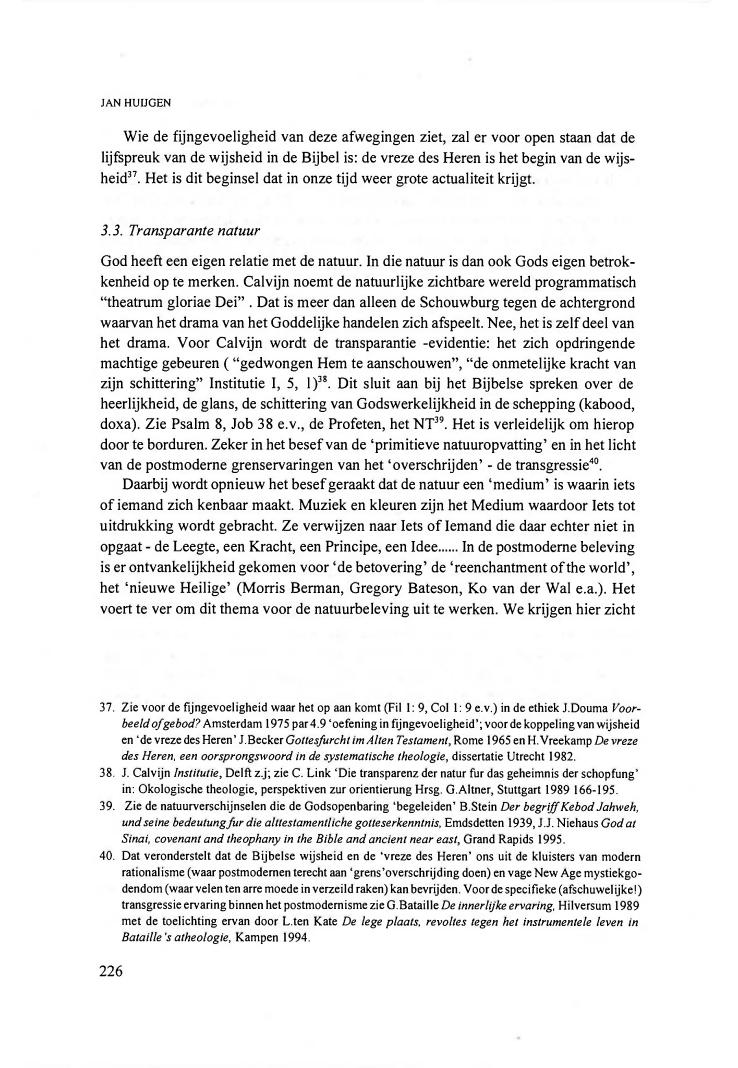 JAN HUIJGEN

Wie de fijngevoeligheid van deze afwegingen ziet, zal er voor open staan dat de lijfspreuk van de wijsheid in de Bijbel is: de vreze des Heren is het begin van de wijsheid$^{37}$. Het is dit beginsel dat in onze tijd weer grote actualiteit krijgt.

3.3. Transparante natuur

God heeft een eigen relatie met de natuur. In die natuur is dan ook Gods eigen betrokkenheid op te merken. Calvijn noemt de natuurlijke zichtbare wereld programmatisch "theatrum gloriae Dei" . Dat is meer dan alleen de Schouwburg tegen de achtergrond waarvan het drama van het Goddelijke handelen zich afspeelt. Nee, het is zelf deel van het drama. Voor Calvijn wordt de transparantie -evidentie: het zich opdringende machtige gebeuren ( "gedwongen Hem te aanschouwen", "de onmetelijke kracht van zijn schittering" Institutie I, 5, 1)$^{38}$. Dit sluit aan bij het Bijbelse spreken over de heerlijkheid, de glans, de schittering van Godswerkelijkheid in de schepping (kabood, doxa). Zie Psalm 8, Job 38 e.v., de Profeten, het NT$^{39}$. Het is verleidelijk om hierop door te borduren. Zeker in het besef van de 'primitieve natuuropvatting' en in het licht van de postmoderne grenservaringen van het 'overschrijden' - de transgressie$^{40}$.

Daarbij wordt opnieuw het besef geraakt dat de natuur een 'medium' is waarin iets of iemand zich kenbaar maakt. Muziek en kleuren zijn het Medium waardoor Iets tot uitdrukking wordt gebracht. Ze verwijzen naar Iets of Iemand die daar echter niet in opgaat - de Leegte, een Kracht, een Principe, een Idee...... In de postmoderne beleving is er ontvankelijkheid gekomen voor 'de betovering' de 'reenchantment of the world', het 'nieuwe Heilige' (Morris Berman, Gregory Bateson, Ko van der Wal e.a.). Het voert te ver om dit thema voor de natuurbeleving uit te werken. We krijgen hier zicht

37. Zie voor de fijngevoeligheid waar het op aan komt (Fil 1: 9, Col 1: 9 e.v.) in de ethiek J.Douma Voorbeeld of gebod? Amsterdam 1975 par 4.9 'oefening in fijngevoeligheid'; voor de koppeling van wijsheid en 'de vreze des Heren' J.Becker Gottesfurcht im Alten Testament, Rome 1965 en H.Vreekamp De vreze des Heren, een oorsprongswoord in de systematische theologie, dissertatie Utrecht 1982.
38. J. Calvijn Institutie, Delft z.j; zie C. Link 'Die transparenz der natur fur das geheimnis der schopfung' in: Okologische theologie, perspektiven zur orientierung Hrsg. G.Altner, Stuttgart 1989 166-195.
39. Zie de natuurverschijnselen die de Godsopenbaring 'begeleiden' B.Stein Der begriff Kebod Jahweh, und seine bedeutung fur die alttestamentliche gotteserkenntnis, Emdsdetten 1939, J.J. Niehaus God at Sinai, covenant and theophany in the Bible and ancient near east, Grand Rapids 1995.
40. Dat veronderstelt dat de Bijbelse wijsheid en de 'vreze des Heren' ons uit de kluisters van modern rationalisme (waar postmodernen terecht aan 'grens'overschrijding doen) en vage New Age mystiekgodendom (waar velen ten arre moede in verzeild raken) kan bevrijden. Voor de specifieke (afschuwelijke!) transgressie ervaring binnen het postmodernisme zie G.Bataille De innerlijke ervaring, Hilversum 1989 met de toelichting ervan door L.ten Kate De lege plaats, revoltes tegen het instrumentele leven in Bataille's atheologie, Kampen 1994.

226